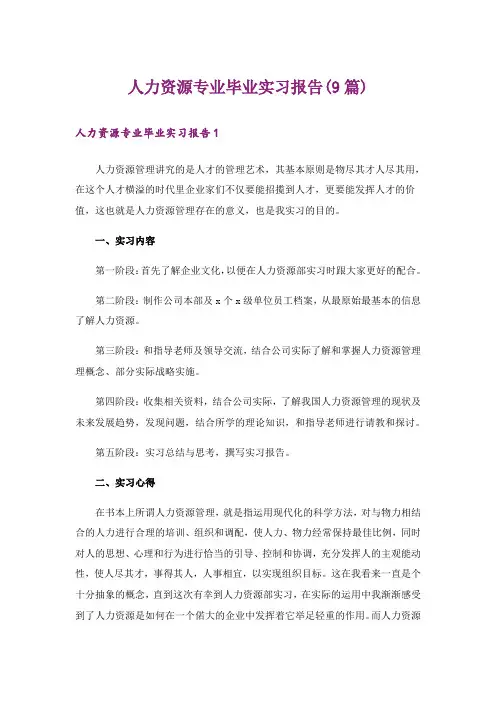 人力资源专业毕业实习报告(9篇)

人力资源专业毕业实习报告1

人力资源管理讲究的是人才的管理艺术，其基本原则是物尽其才人尽其用，在这个人才横溢的时代里企业家们不仅要能招揽到人才，更要能发挥人才的价值，这也就是人力资源管理存在的意义，也是我实习的目的。

一、实习内容

第一阶段：首先了解企业文化，以便在人力资源部实习时跟大家更好的配合。

第二阶段：制作公司本部及x个x级单位员工档案，从最原始最基本的信息了解人力资源。

第三阶段：和指导老师及领导交流，结合公司实际了解和掌握人力资源管理理概念、部分实际战略实施。

第四阶段：收集相关资料，结合公司实际，了解我国人力资源管理的现状及未来发展趋势，发现问题，结合所学的理论知识，和指导老师进行请教和探讨。

第五阶段：实习总结与思考，撰写实习报告。

二、实习心得

在书本上所谓人力资源管理，就是指运用现代化的科学方法，对与物力相结合的人力进行合理的培训、组织和调配，使人力、物力经常保持最佳比例，同时对人的思想、心理和行为进行恰当的引导、控制和协调，充分发挥人的主观能动性，使人尽其才，事得其人，人事相宜，以实现组织目标。这在我看来一直是个十分抽象的概念，直到这次有幸到人力资源部实习，在实际的运用中我渐渐感受到了人力资源是如何在一个偌大的企业中发挥着它举足轻重的作用。而人力资源